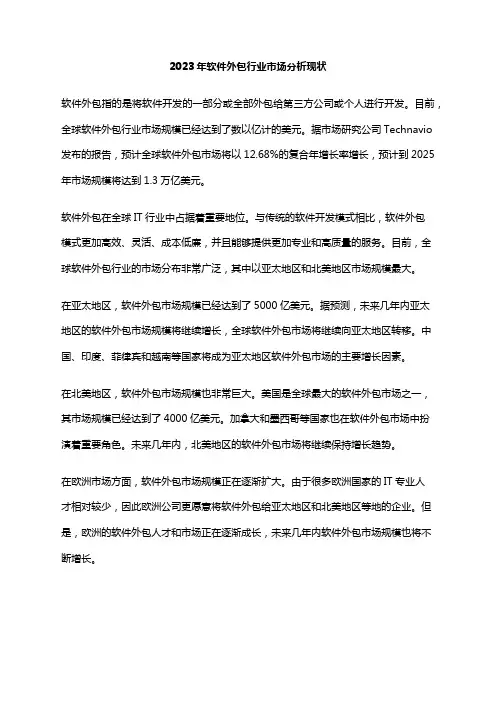 2023年软件外包行业市场分析现状

软件外包指的是将软件开发的一部分或全部外包给第三方公司或个人进行开发。目前，全球软件外包行业市场规模已经达到了数以亿计的美元。据市场研究公司 Technavio 发布的报告，预计全球软件外包市场将以 12.68%的复合年增长率增长，预计到 2025 年市场规模将达到 1.3 万亿美元。

软件外包在全球 IT 行业中占据着重要地位。与传统的软件开发模式相比，软件外包模式更加高效、灵活、成本低廉，并且能够提供更加专业和高质量的服务。目前，全球软件外包行业的市场分布非常广泛，其中以亚太地区和北美地区市场规模最大。

在亚太地区，软件外包市场规模已经达到了 5000 亿美元。据预测，未来几年内亚太地区的软件外包市场规模将继续增长，全球软件外包市场将继续向亚太地区转移。中国、印度、菲律宾和越南等国家将成为亚太地区软件外包市场的主要增长因素。

在北美地区，软件外包市场规模也非常巨大。美国是全球最大的软件外包市场之一，其市场规模已经达到了 4000 亿美元。加拿大和墨西哥等国家也在软件外包市场中扮演着重要角色。未来几年内，北美地区的软件外包市场将继续保持增长趋势。

在欧洲市场方面，软件外包市场规模正在逐渐扩大。由于很多欧洲国家的 IT 专业人才相对较少，因此欧洲公司更愿意将软件外包给亚太地区和北美地区等地的企业。但是，欧洲的软件外包人才和市场正在逐渐成长，未来几年内软件外包市场规模也将不断增长。